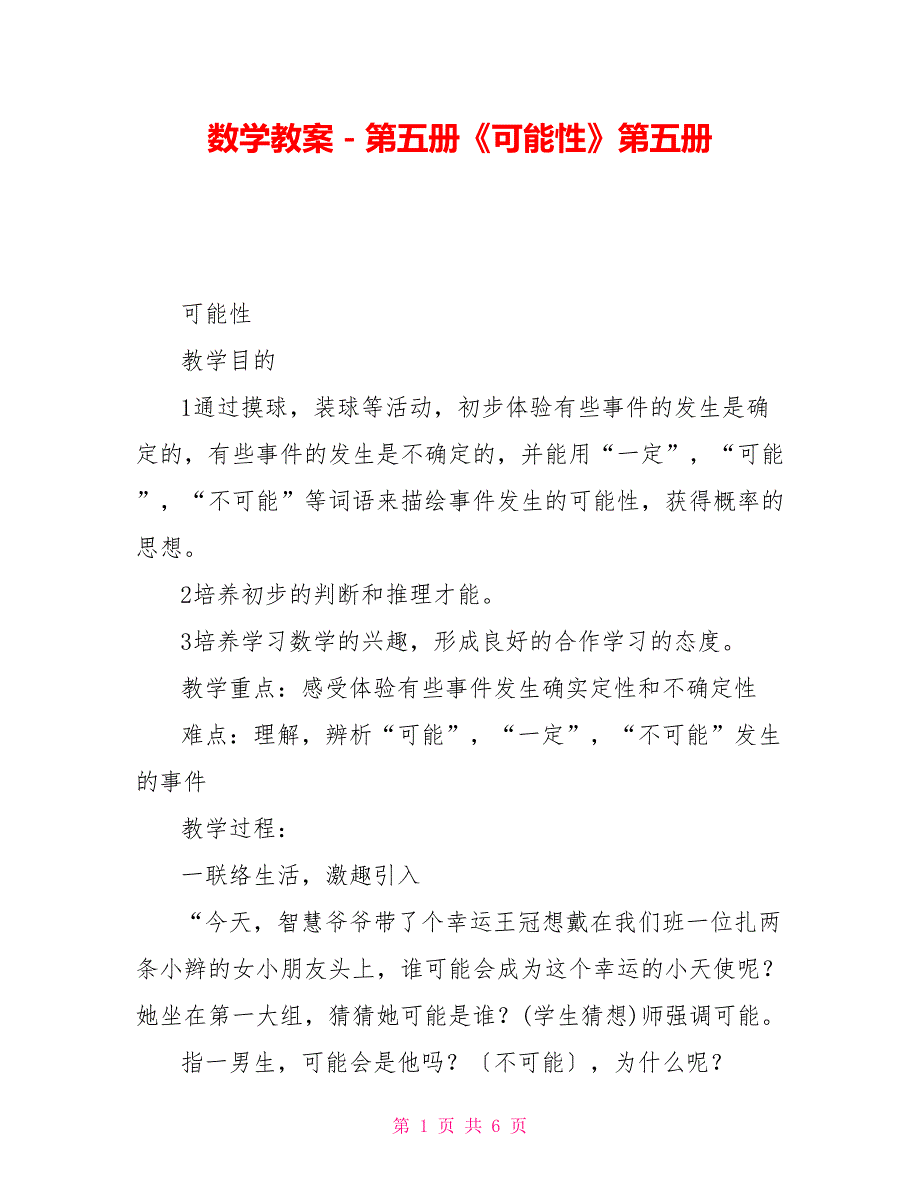 数学教案－第五册《可能性》第五册

可能性

教学目的

1通过摸球，装球等活动，初步体验有些事件的发生是确定的，有些事件的发生是不确定的，并能用“一定”，“可能”，“不可能”等词语来描绘事件发生的可能性，获得概率的思想。

2培养初步的判断和推理才能。

3培养学习数学的兴趣，形成良好的合作学习的态度。

教学重点：感受体验有些事件发生确实定性和不确定性

难点：理解，辨析“可能”，“一定”，“不可能”发生的事件

教学过程：

一联络生活，激趣引入

“今天，智慧爷爷带了个幸运王冠想戴在我们班一位扎两条小辫的女小朋友头上，谁可能会成为这个幸运的小天使呢？她坐在第一大组，猜猜她可能是谁？(学生猜想)师强调可能。

指一男生，可能会是他吗？〔不可能〕，为什么呢？

第 1 页 共 6 页